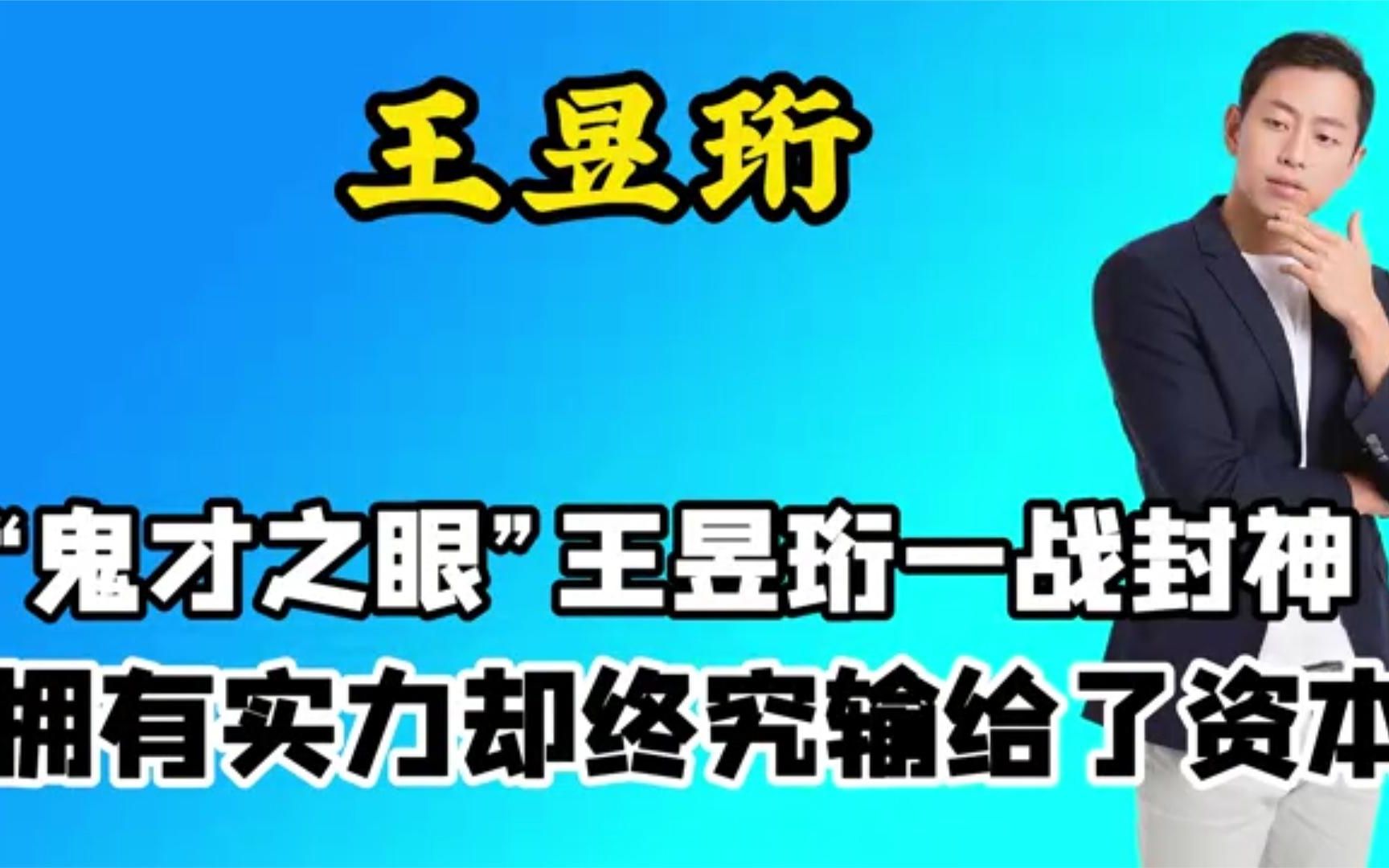 王昱珩

“鬼才之眼”王昱珩一战封神
拥有实力却终究输给了资本